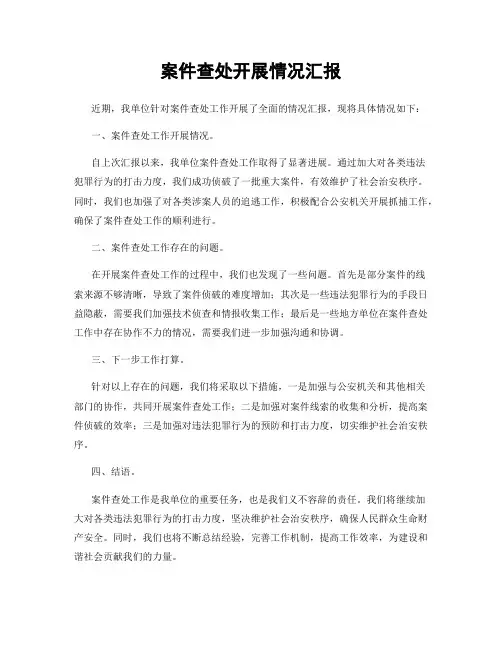 案件查处开展情况汇报

近期，我单位针对案件查处工作开展了全面的情况汇报，现将具体情况如下：

一、案件查处工作开展情况。

自上次汇报以来，我单位案件查处工作取得了显著进展。通过加大对各类违法犯罪行为的打击力度，我们成功侦破了一批重大案件，有效维护了社会治安秩序。同时，我们也加强了对各类涉案人员的追逃工作，积极配合公安机关开展抓捕工作，确保了案件查处工作的顺利进行。

二、案件查处工作存在的问题。

在开展案件查处工作的过程中，我们也发现了一些问题。首先是部分案件的线索来源不够清晰，导致了案件侦破的难度增加；其次是一些违法犯罪行为的手段日益隐蔽，需要我们加强技术侦查和情报收集工作；最后是一些地方单位在案件查处工作中存在协作不力的情况，需要我们进一步加强沟通和协调。

三、下一步工作打算。

针对以上存在的问题，我们将采取以下措施，一是加强与公安机关和其他相关部门的协作，共同开展案件查处工作；二是加强对案件线索的收集和分析，提高案件侦破的效率；三是加强对违法犯罪行为的预防和打击力度，切实维护社会治安秩序。

四、结语。

案件查处工作是我单位的重要任务，也是我们义不容辞的责任。我们将继续加大对各类违法犯罪行为的打击力度，坚决维护社会治安秩序，确保人民群众生命财产安全。同时，我们也将不断总结经验，完善工作机制，提高工作效率，为建设和谐社会贡献我们的力量。